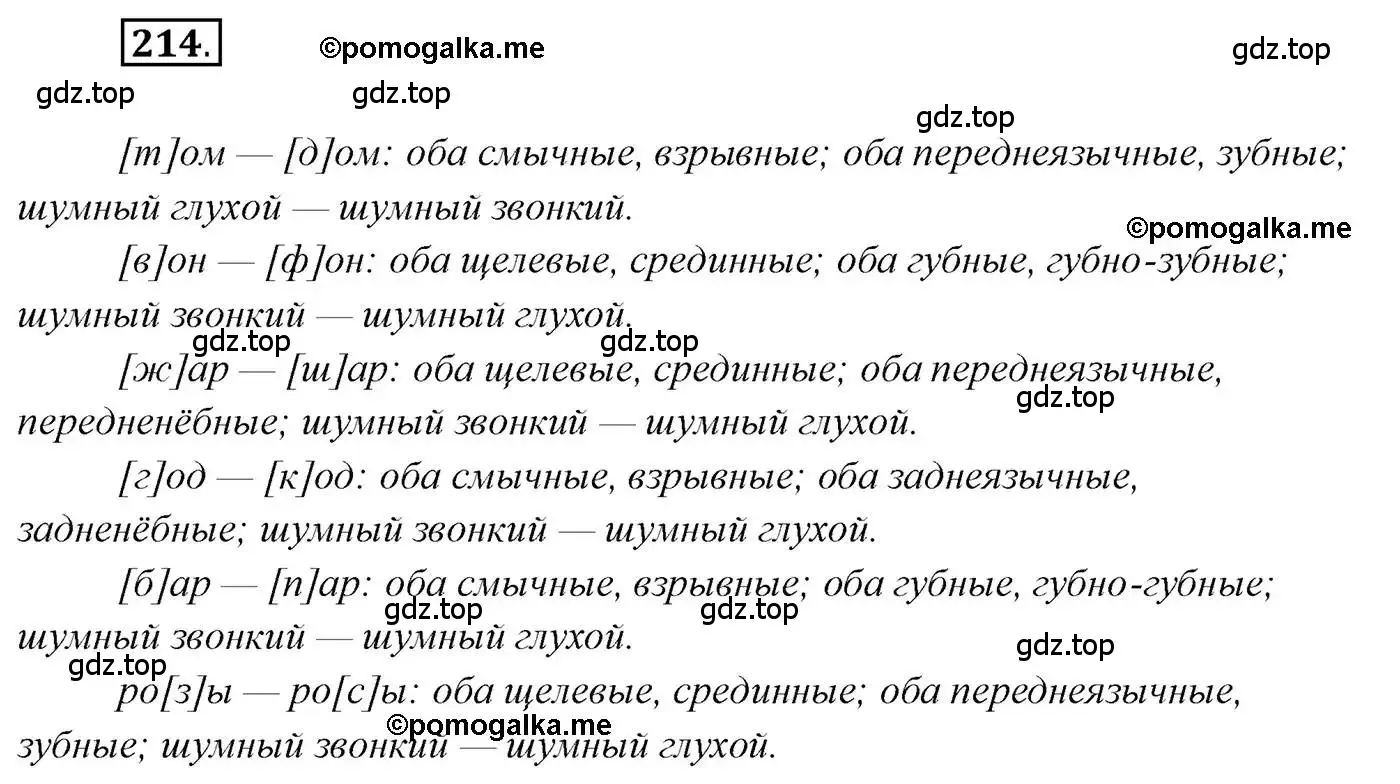 214. ©pomogalka.me gdz.top

gdz.top gdz.top

gdz.top

[т]ом — [д]ом: оба смычные, взрывные; оба переднеязычные, зубные; шумный глухой — шумный звонкий.

©pomogalka.me

[в]он — [ф]он: оба щелевые, срединные; оба губные, губно-зубные; шумный звонкий — шумный глухой.

gdz.top gdz.top

[ж]ар — [ш]ар: оба щелевые, срединные; оба переднеязычные, передненёбные; шумный звонкий — шумный глухой.

gdz.top

[г]од — [к]од: оба смычные, взрывные; оба заднеязычные, задненёбные; шумный звонкий — шумный глухой.

[б]ар — [п]ар: оба смычные, взрывные; оба губные, губно-губные; шумный звонкий — шумный глухой.

gdz.top gdz.top

gdz.top

gdz.top

ро[з]ы — ро[с]ы: оба щелевые, срединные; оба переднеязычные, зубные; шумный звонкий — шумный глухой.

©pomogalka.me